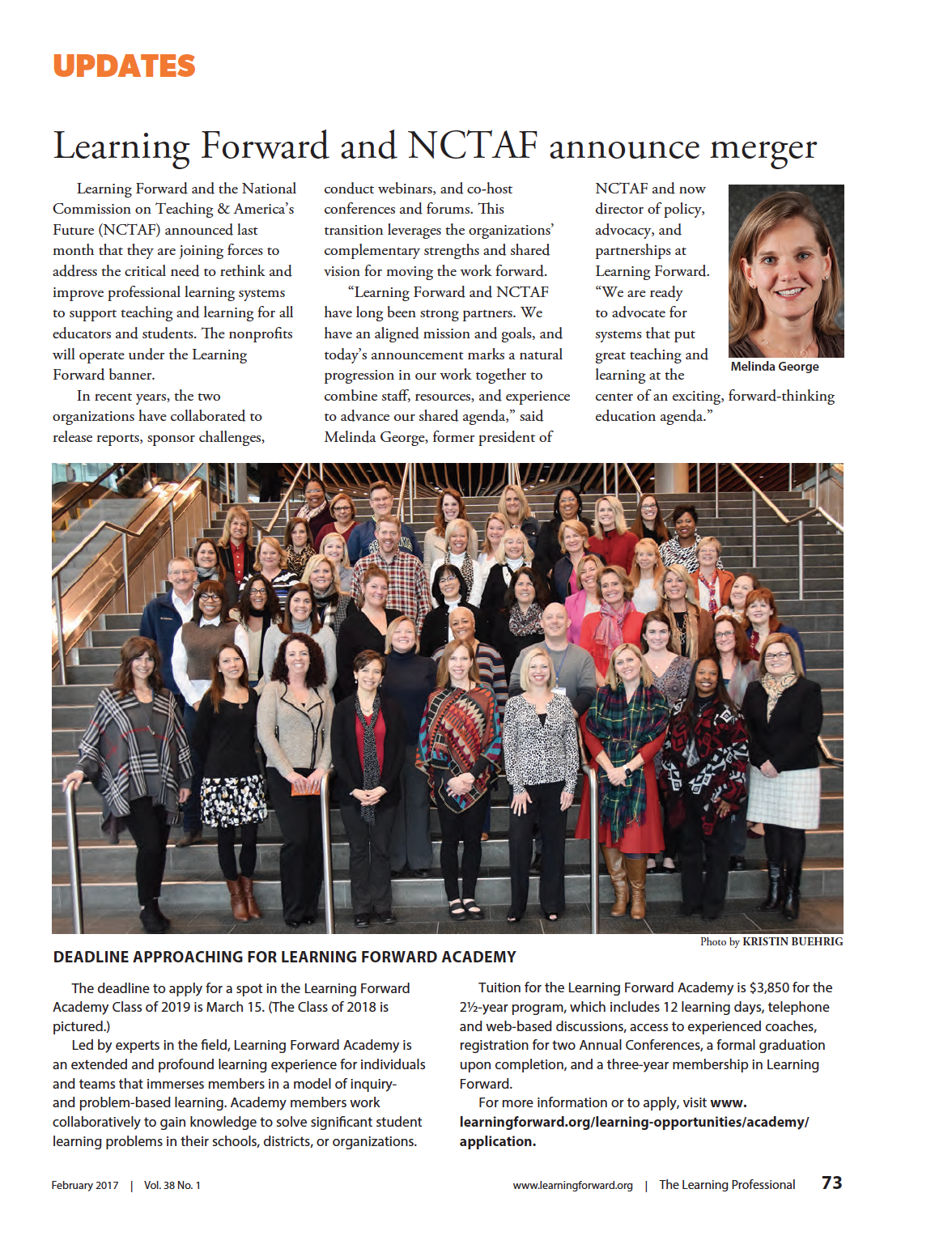 UPDATES

Learning Forward and NCTAF announce merger

Learning Forward and the National Commission on Teaching & America's Future (NCTAF) announced last month that they are joining forces to address the critical need to rethink and improve professional learning systems to support teaching and learning for all educators and students. The nonprofits will operate under the Learning Forward banner.

In recent years, the two organizations have collaborated to release reports, sponsor challenges, conduct webinars, and co-host conferences and forums. This transition leverages the organizations' complementary strengths and shared vision for moving the work forward.

"Learning Forward and NCTAF have long been strong partners. We have an aligned mission and goals, and today's announcement marks a natural progression in our work together to combine staff, resources, and experience to advance our shared agenda," said Melinda George, former president of NCTAF and now director of policy, advocacy, and partnerships at Learning Forward. "We are ready to advocate for systems that put great teaching and learning at the center of an exciting, forward-thinking education agenda."

Melinda George

Photo by KRISTIN BUEHRIG

DEADLINE APPROACHING FOR LEARNING FORWARD ACADEMY

The deadline to apply for a spot in the Learning Forward Academy Class of 2019 is March 15. (The Class of 2018 is pictured.)

Led by experts in the field, Learning Forward Academy is an extended and profound learning experience for individuals and teams that immerses members in a model of inquiry- and problem-based learning. Academy members work collaboratively to gain knowledge to solve significant student learning problems in their schools, districts, or organizations.

Tuition for the Learning Forward Academy is $3,850 for the 2½-year program, which includes 12 learning days, telephone and web-based discussions, access to experienced coaches, registration for two Annual Conferences, a formal graduation upon completion, and a three-year membership in Learning Forward.

For more information or to apply, visit www.learningforward.org/learning-opportunities/academy/application.

February 2017 | Vol. 38 No. 1

www.learningforward.org | The Learning Professional 73